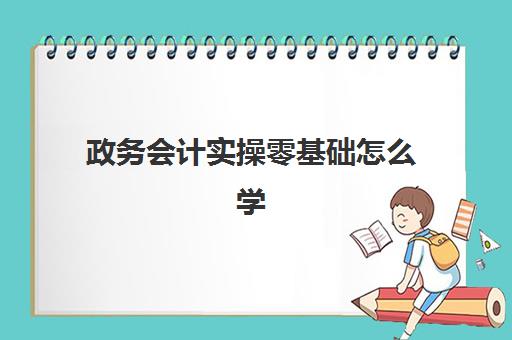 政务会计实操零基础怎么学